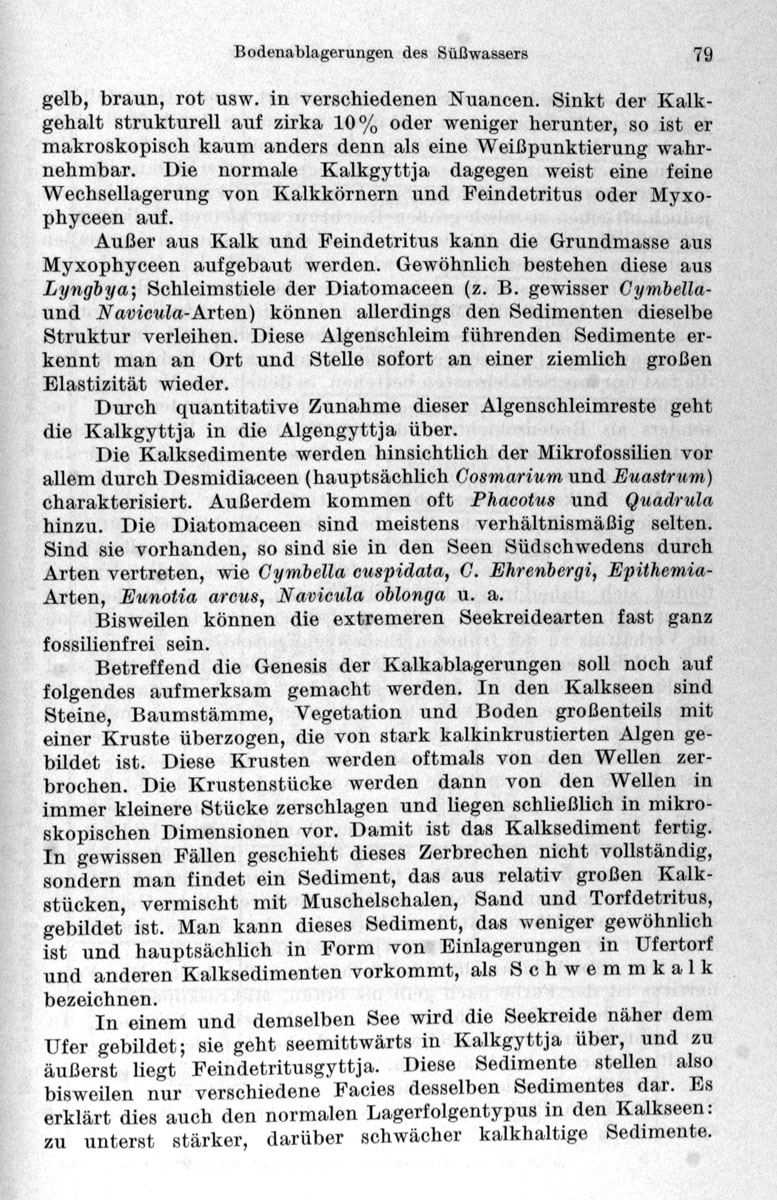 Bodenablagerungen des Süßwassers 79

gelb, braun, rot usw. in verschiedenen Nuancen. Sinkt der Kalkgehalt strukturell auf zirka 10% oder weniger herunter, so ist er makroskopisch kaum anders denn als eine Weißpunktierung wahrnehmbar. Die normale Kalkgyttja dagegen weist eine feine Wechsellagerung von Kalkkörnern und Feindetritus oder Myxophyceen auf.

Außer aus Kalk und Feindetritus kann die Grundmasse aus Myxophyceen aufgebaut werden. Gewöhnlich bestehen diese aus Lyngbya; Schleimstiele der Diatomaceen (z. B. gewisser Cymbella- und Navicula-Arten) können allerdings den Sedimenten dieselbe Struktur verleihen. Diese Algenschleim führenden Sedimente erkennt man an Ort und Stelle sofort an einer ziemlich großen Elastizität wieder.

Durch quantitative Zunahme dieser Algenschleimreste geht die Kalkgyttja in die Algengyttja über.

Die Kalksedimente werden hinsichtlich der Mikrofossilien vor allem durch Desmidiaceen (hauptsächlich Cosmarium und Euastrum) charakterisiert. Außerdem kommen oft Phacotus und Quadrula hinzu. Die Diatomaceen sind meistens verhältnismäßig selten. Sind sie vorhanden, so sind sie in den Seen Südschwedens durch Arten vertreten, wie Cymbella cuspidata, C. Ehrenbergi, Epithemia-Arten, Eunotia arcus, Navicula oblonga u. a.

Bisweilen können die extremeren Seekreidearten fast ganz fossilienfrei sein.

Betreffend die Genesis der Kalkablagerungen soll noch auf folgendes aufmerksam gemacht werden. In den Kalkseen sind Steine, Baumstämme, Vegetation und Boden großenteils mit einer Kruste überzogen, die von stark kalkinkrustierten Algen gebildet ist. Diese Krusten werden oftmals von den Wellen zerbrochen. Die Krustenstücke werden dann von den Wellen in immer kleinere Stücke zerschlagen und liegen schließlich in mikroskopischen Dimensionen vor. Damit ist das Kalksediment fertig. In gewissen Fällen geschieht dieses Zerbrechen nicht vollständig, sondern man findet ein Sediment, das aus relativ großen Kalkstücken, vermischt mit Muschelschalen, Sand und Torfdetritus, gebildet ist. Man kann dieses Sediment, das weniger gewöhnlich ist und hauptsächlich in Form von Einlagerungen in Ufertorf und anderen Kalksedimenten vorkommt, als Schwemmkalk bezeichnen.

In einem und demselben See wird die Seekreide näher dem Ufer gebildet; sie geht seemittwärts in Kalkgyttja über, und zu äußerst liegt Feindetritusgyttja. Diese Sedimente stellen also bisweilen nur verschiedene Facies desselben Sedimentes dar. Es erklärt dies auch den normalen Lagerfolgentypus in den Kalkseen: zu unterst stärker, darüber schwächer kalkhaltige Sedimente.